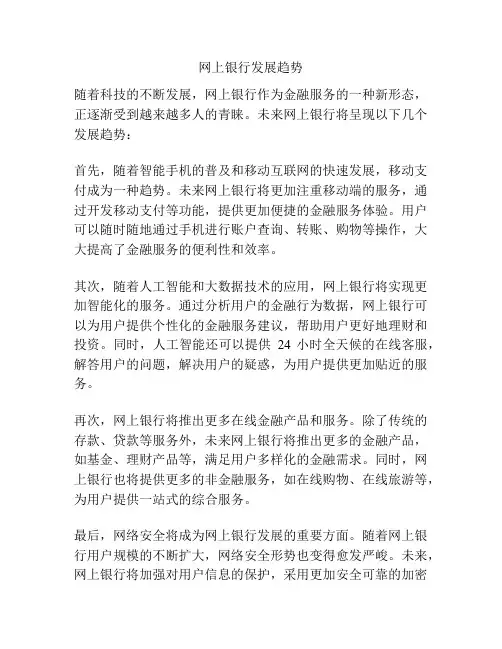 网上银行发展趋势

随着科技的不断发展，网上银行作为金融服务的一种新形态，正逐渐受到越来越多人的青睐。未来网上银行将呈现以下几个发展趋势：

首先，随着智能手机的普及和移动互联网的快速发展，移动支付成为一种趋势。未来网上银行将更加注重移动端的服务，通过开发移动支付等功能，提供更加便捷的金融服务体验。用户可以随时随地通过手机进行账户查询、转账、购物等操作，大大提高了金融服务的便利性和效率。

其次，随着人工智能和大数据技术的应用，网上银行将实现更加智能化的服务。通过分析用户的金融行为数据，网上银行可以为用户提供个性化的金融服务建议，帮助用户更好地理财和投资。同时，人工智能还可以提供 24 小时全天候的在线客服，解答用户的问题，解决用户的疑惑，为用户提供更加贴近的服务。

再次，网上银行将推出更多在线金融产品和服务。除了传统的存款、贷款等服务外，未来网上银行将推出更多的金融产品，如基金、理财产品等，满足用户多样化的金融需求。同时，网上银行也将提供更多的非金融服务，如在线购物、在线旅游等，为用户提供一站式的综合服务。

最后，网络安全将成为网上银行发展的重要方面。随着网上银行用户规模的不断扩大，网络安全形势也变得愈发严峻。未来，网上银行将加强对用户信息的保护，采用更加安全可靠的加密